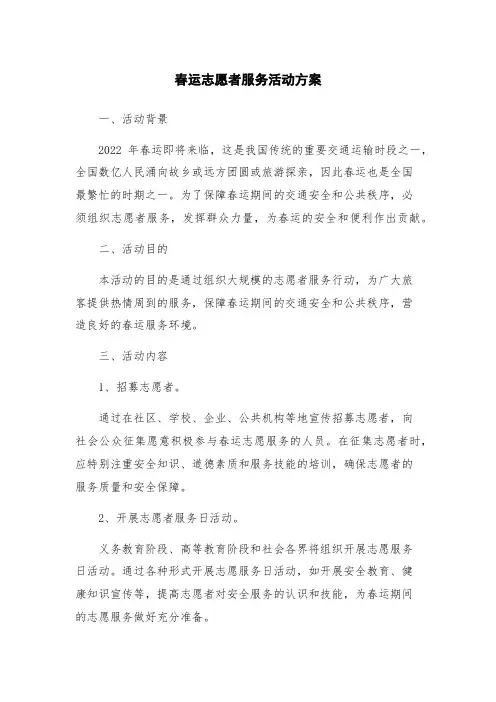 春运志愿者服务活动方案

一、活动背景

2022 年春运即将来临，这是我国传统的重要交通运输时段之一，全国数亿人民涌向故乡或远方团圆或旅游探亲，因此春运也是全国最繁忙的时期之一。为了保障春运期间的交通安全和公共秩序，必须组织志愿者服务，发挥群众力量，为春运的安全和便利作出贡献。

二、活动目的

本活动的目的是通过组织大规模的志愿者服务行动，为广大旅客提供热情周到的服务，保障春运期间的交通安全和公共秩序，营造良好的春运服务环境。

三、活动内容

1、招募志愿者。

通过在社区、学校、企业、公共机构等地宣传招募志愿者，向社会公众征集愿意积极参与春运志愿服务的人员。在征集志愿者时，应特别注重安全知识、道德素质和服务技能的培训，确保志愿者的服务质量和安全保障。

2、开展志愿者服务日活动。

义务教育阶段、高等教育阶段和社会各界将组织开展志愿服务日活动。通过各种形式开展志愿服务日活动，如开展安全教育、健康知识宣传等，提高志愿者对安全服务的认识和技能，为春运期间的志愿服务做好充分准备。